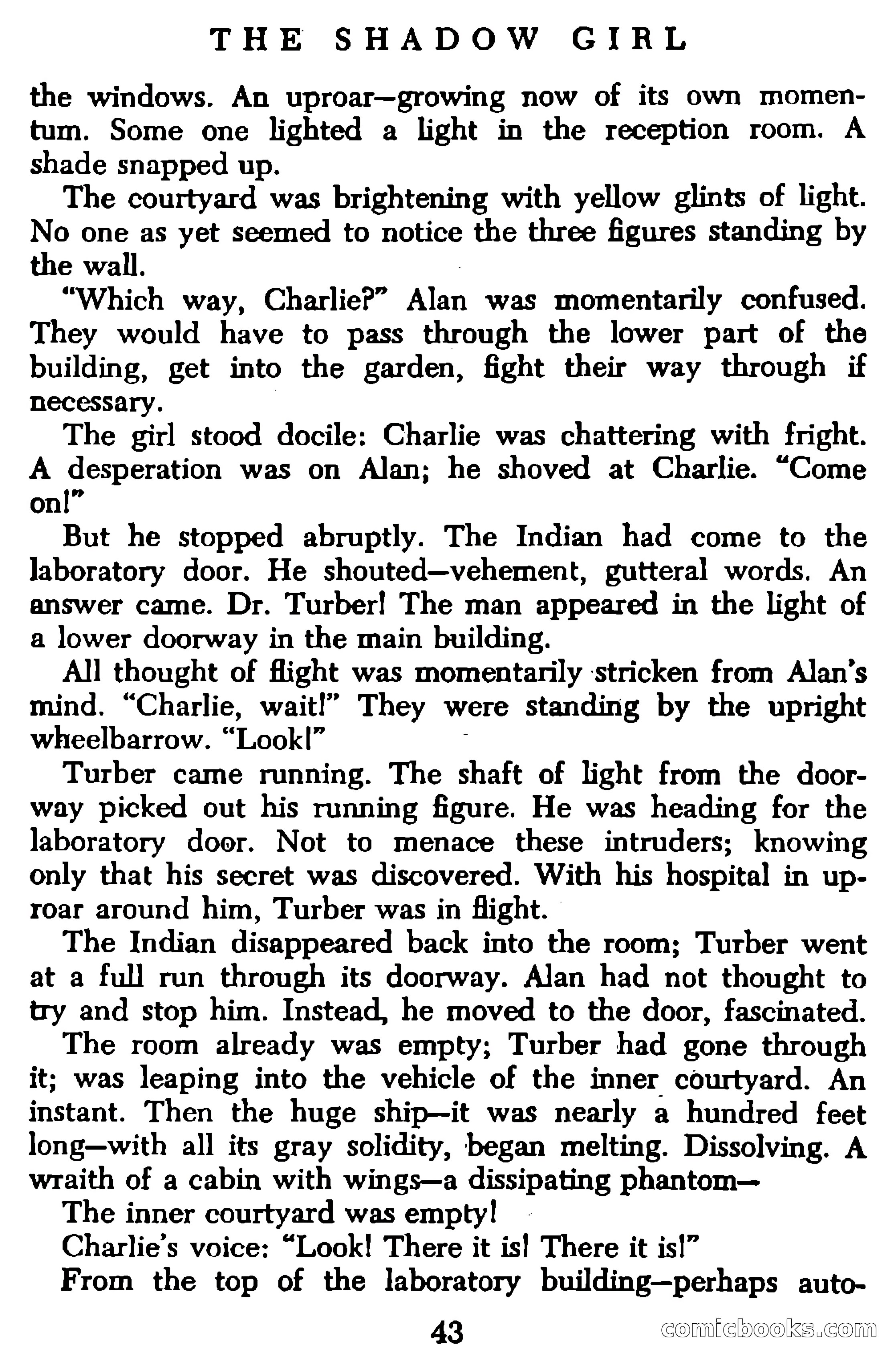 THE SHADOW GIRL

the windows. An uproar—growing now of its own momentum. Some one lighted a light in the reception room. A shade snapped up.

The courtyard was brightening with yellow glints of light. No one as yet seemed to notice the three figures standing by the wall.

"Which way, Charlie?" Alan was momentarily confused. They would have to pass through the lower part of the building, get into the garden, fight their way through if necessary.

The girl stood docile: Charlie was chattering with fright. A desperation was on Alan; he shoved at Charlie. "Come on!"

But he stopped abruptly. The Indian had come to the laboratory door. He shouted—vehement, gutteral words. An answer came. Dr. Turber! The man appeared in the light of a lower doorway in the main building.

All thought of flight was momentarily stricken from Alan's mind. "Charlie, wait!" They were standing by the upright wheelbarrow. "Look!"

Turber came running. The shaft of light from the doorway picked out his running figure. He was heading for the laboratory door. Not to menace these intruders; knowing only that his secret was discovered. With his hospital in uproar around him, Turber was in flight.

The Indian disappeared back into the room; Turber went at a full run through its doorway. Alan had not thought to try and stop him. Instead, he moved to the door, fascinated.

The room already was empty; Turber had gone through it; was leaping into the vehicle of the inner courtyard. An instant. Then the huge ship—it was nearly a hundred feet long—with all its gray solidity, began melting. Dissolving. A wraith of a cabin with wings—a dissipating phantom—

The inner courtyard was empty!

Charlie's voice: "Look! There it is! There it is!"

From the top of the laboratory building—perhaps auto-

43

comicbooks.com